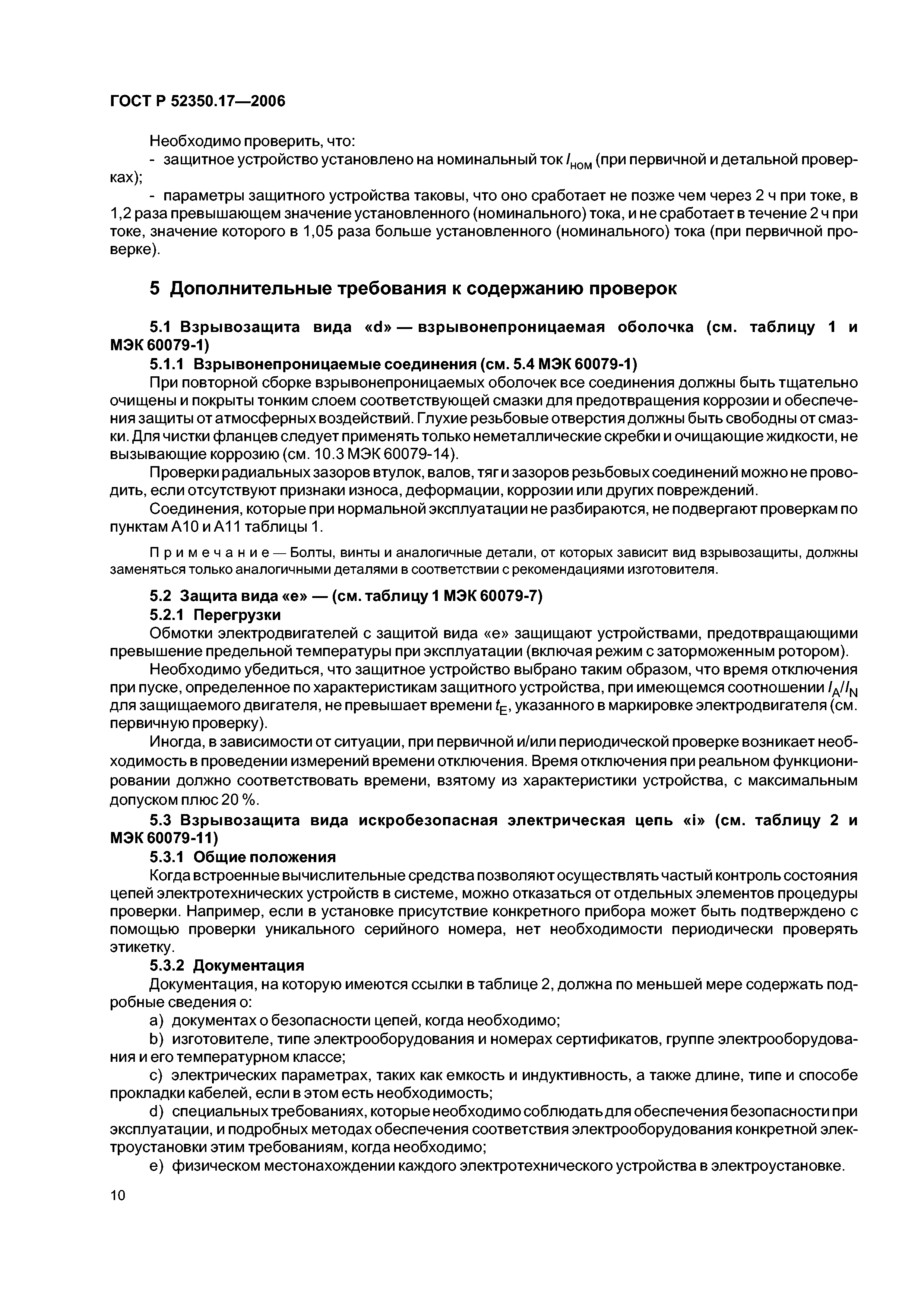 ГОСТ Р 52350.17—2006

Необходимо проверить, что:

- защитное устройство установлено на номинальный ток $I_{ном}$ (при первичной и детальной проверках);

- параметры защитного устройства таковы, что оно сработает не позже чем через 2 ч при токе, в 1,2 раза превышающем значение установленного (номинального) тока, и не сработает в течение 2 ч при токе, значение которого в 1,05 раза больше установленного (номинального) тока (при первичной проверке).

5 Дополнительные требования к содержанию проверок

5.1 Взрывозащита вида «d» — взрывонепроницаемая оболочка (см. таблицу 1 и МЭК 60079-1)

5.1.1 Взрывонепроницаемые соединения (см. 5.4 МЭК 60079-1)

При повторной сборке взрывонепроницаемых оболочек все соединения должны быть тщательно очищены и покрыты тонким слоем соответствующей смазки для предотвращения коррозии и обеспечения защиты от атмосферных воздействий. Глухие резьбовые отверстия должны быть свободны от смазки. Для чистки фланцев следует применять только неметаллические скребки и очищающие жидкости, не вызывающие коррозию (см. 10.3 МЭК 60079-14).

Проверки радиальных зазоров втулок, валов, тяг и зазоров резьбовых соединений можно не проводить, если отсутствуют признаки износа, деформации, коррозии или других повреждений.

Соединения, которые при нормальной эксплуатации не разбираются, не подвергают проверкам по пунктам А10 и А11 таблицы 1.

Примечание — Болты, винты и аналогичные детали, от которых зависит вид взрывозащиты, должны заменяться только аналогичными деталями в соответствии с рекомендациями изготовителя.

5.2 Защита вида «е» — (см. таблицу 1 МЭК 60079-7)

5.2.1 Перегрузки

Обмотки электродвигателей с защитой вида «е» защищают устройствами, предотвращающими превышение предельной температуры при эксплуатации (включая режим с заторможенным ротором).

Необходимо убедиться, что защитное устройство выбрано таким образом, что время отключения при пуске, определенное по характеристикам защитного устройства, при имеющемся соотношении $I_A/I_N$ для защищаемого двигателя, не превышает времени $t_E$, указанного в маркировке электродвигателя (см. первичную проверку).

Иногда, в зависимости от ситуации, при первичной и/или периодической проверке возникает необходимость в проведении измерений времени отключения. Время отключения при реальном функционировании должно соответствовать времени, взятому из характеристики устройства, с максимальным допуском плюс 20 %.

5.3 Взрывозащита вида искробезопасная электрическая цепь «i» (см. таблицу 2 и МЭК 60079-11)

5.3.1 Общие положения

Когда встроенные вычислительные средства позволяют осуществлять частый контроль состояния цепей электротехнических устройств в системе, можно отказаться от отдельных элементов процедуры проверки. Например, если в установке присутствие конкретного прибора может быть подтверждено с помощью проверки уникального серийного номера, нет необходимости периодически проверять этикетку.

5.3.2 Документация

Документация, на которую имеются ссылки в таблице 2, должна по меньшей мере содержать подробные сведения о:

a) документах о безопасности цепей, когда необходимо;

b) изготовителе, типе электрооборудования и номерах сертификатов, группе электрооборудования и его температурном классе;

c) электрических параметрах, таких как емкость и индуктивность, а также длине, типе и способе прокладки кабелей, если в этом есть необходимость;

d) специальных требованиях, которые необходимо соблюдать для обеспечения безопасности при эксплуатации, и подробных методах обеспечения соответствия электрооборудования конкретной электроустановки этим требованиям, когда необходимо;

e) физическом местонахождении каждого электротехнического устройства в электроустановке.

10